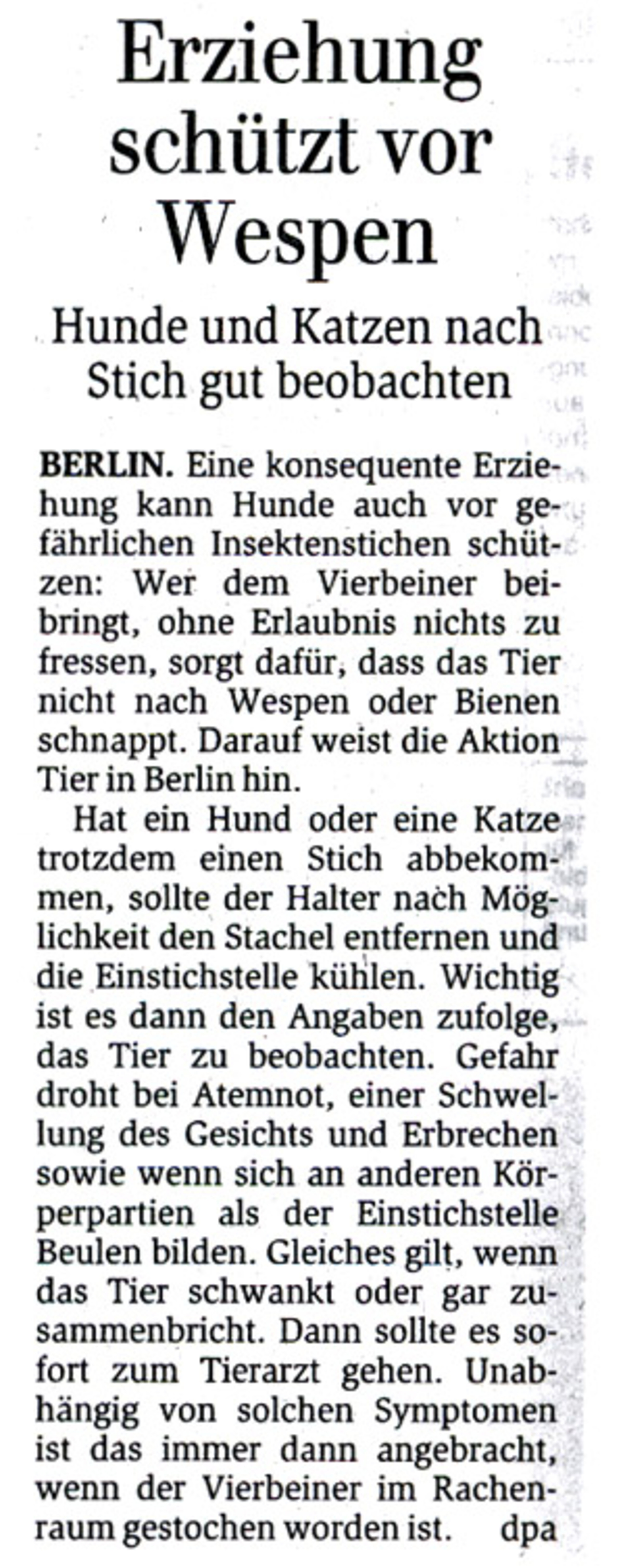 Erziehung schützt vor Wespen

Hunde und Katzen nach Stich gut beobachten

BERLIN. Eine konsequente Erziehung kann Hunde auch vor gefährlichen Insektenstichen schützen: Wer dem Vierbeiner beibringt, ohne Erlaubnis nichts zu fressen, sorgt dafür, dass das Tier nicht nach Wespen oder Bienen schnappt. Darauf weist die Aktion Tier in Berlin hin.

Hat ein Hund oder eine Katze trotzdem einen Stich abbekommen, sollte der Halter nach Möglichkeit den Stachel entfernen und die Einstichstelle kühlen. Wichtig ist es dann den Angaben zufolge, das Tier zu beobachten. Gefahr droht bei Atemnot, einer Schwellung des Gesichts und Erbrechen sowie wenn sich an anderen Körperpartien als der Einstichstelle Beulen bilden. Gleiches gilt, wenn das Tier schwankt oder gar zusammenbricht. Dann sollte es sofort zum Tierarzt gehen. Unabhängig von solchen Symptomen ist das immer dann angebracht, wenn der Vierbeiner im Rachenraum gestochen worden ist. dpa